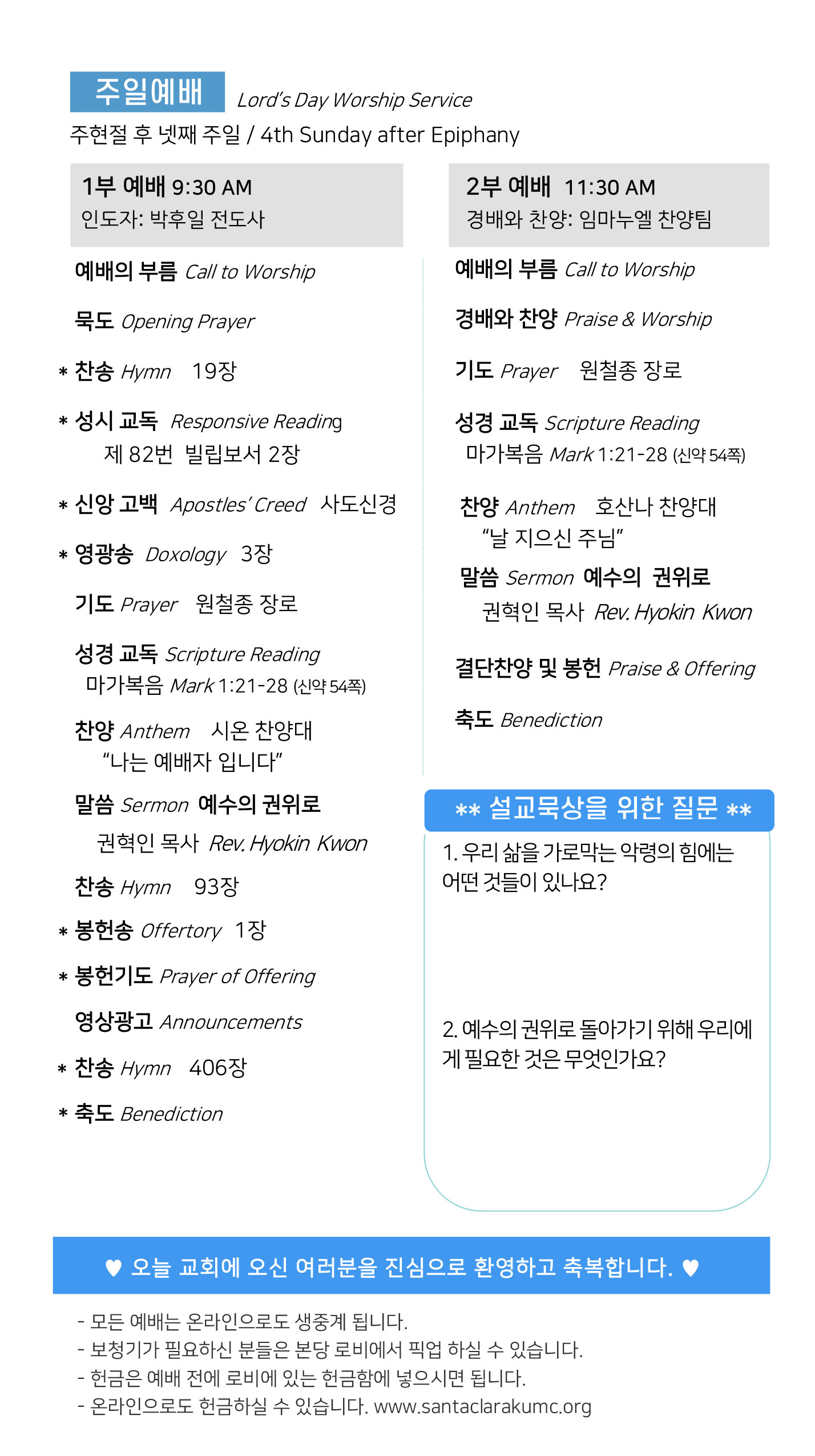 주일예배 Lord's Day Worship Service

주현절 후 넷째 주일 / 4th Sunday after Epiphany

1부 예배 9:30 AM
인도자: 박후일 전도사

예배의 부름 Call to Worship

묵도 Opening Prayer

* 찬송 Hymn 19장

* 성시 교독 Responsive Reading
제 82번 빌립보서 2장

* 신앙 고백 Apostles' Creed 사도신경

* 영광송 Doxology 3장

기도 Prayer 원철종 장로

성경 교독 Scripture Reading
마가복음 Mark 1:21-28 (신약 54쪽)

찬양 Anthem 시온 찬양대
"나는 예배자 입니다"

말씀 Sermon 예수의 권위로
권혁인 목사 Rev. Hyokin Kwon

찬송 Hymn 93장

* 봉헌송 Offertory 1장

* 봉헌기도 Prayer of Offering

영상광고 Announcements

* 찬송 Hymn 406장

* 축도 Benediction

2부 예배 11:30 AM
경배와 찬양: 임마누엘 찬양팀

예배의 부름 Call to Worship

경배와 찬양 Praise & Worship

기도 Prayer 원철종 장로

성경 교독 Scripture Reading
마가복음 Mark 1:21-28 (신약 54쪽)

찬양 Anthem 호산나 찬양대
"날 지으신 주님"

말씀 Sermon 예수의 권위로
권혁인 목사 Rev. Hyokin Kwon

결단찬양 및 봉헌 Praise & Offering

축도 Benediction

** 설교묵상을 위한 질문 **

1. 우리 삶을 가로막는 악령의 힘에는 어떤 것들이 있나요?

2. 예수의 권위로 돌아가기 위해 우리에게 필요한 것은 무엇인가요?

♥ 오늘 교회에 오신 여러분을 진심으로 환영하고 축복합니다. ♥

- 모든 예배는 온라인으로도 생중계 됩니다.
- 보청기가 필요하신 분들은 본당 로비에서 픽업 하실 수 있습니다.
- 헌금은 예배 전에 로비에 있는 헌금함에 넣으시면 됩니다.
- 온라인으로도 헌금하실 수 있습니다. www.santaclarakumc.org